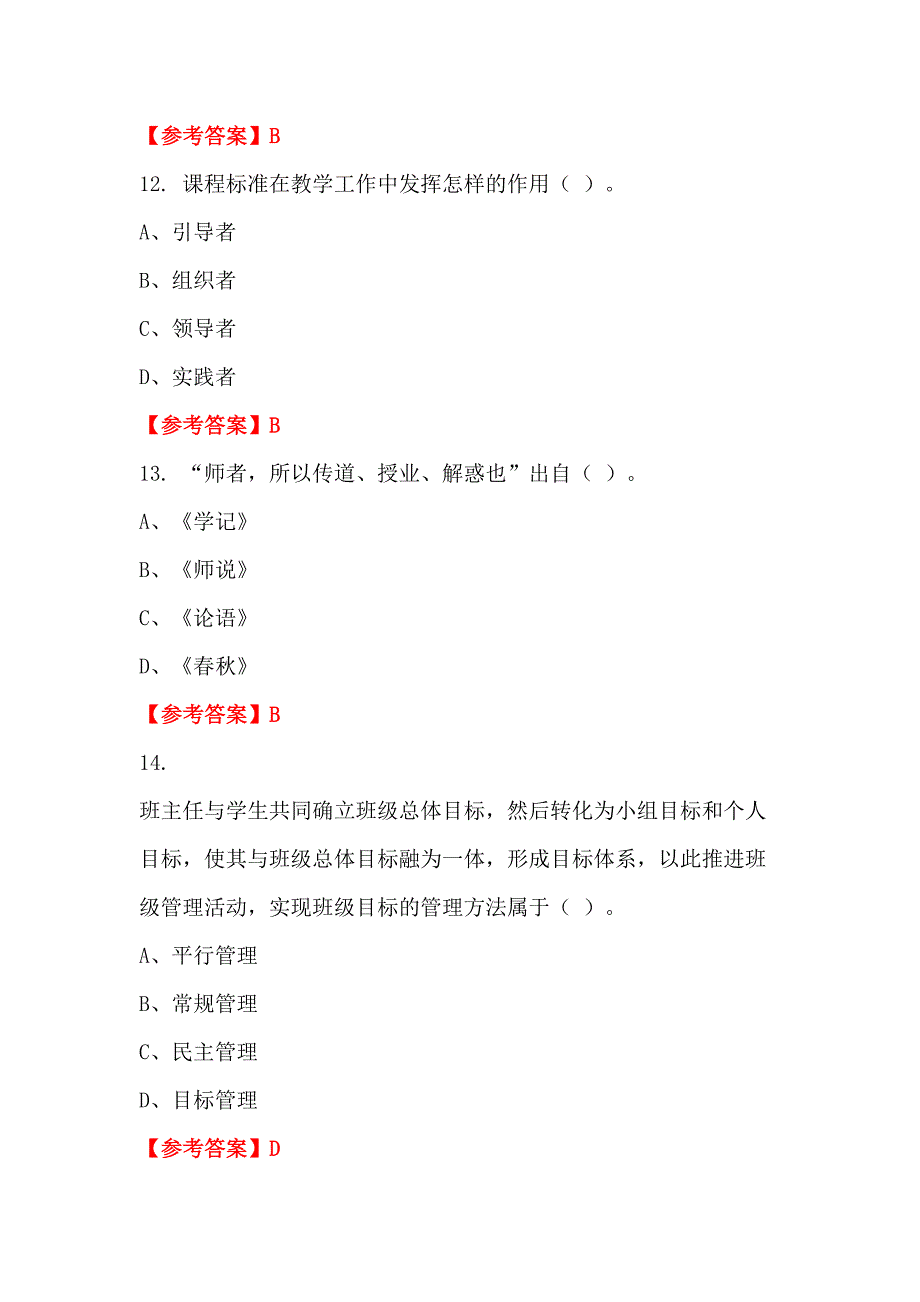 【参考答案】B

12. 课程标准在教学工作中发挥怎样的作用（ ）。

A、引导者

B、组织者

C、领导者

D、实践者

【参考答案】B

13. “师者，所以传道、授业、解惑也”出自（ ）。

A、《学记》

B、《师说》

C、《论语》

D、《春秋》

【参考答案】B

14.

班主任与学生共同确立班级总体目标，然后转化为小组目标和个人目标，使其与班级总体目标融为一体，形成目标体系，以此推进班级管理活动，实现班级目标的管理方法属于（ ）。

A、平行管理

B、常规管理

C、民主管理

D、目标管理

【参考答案】D